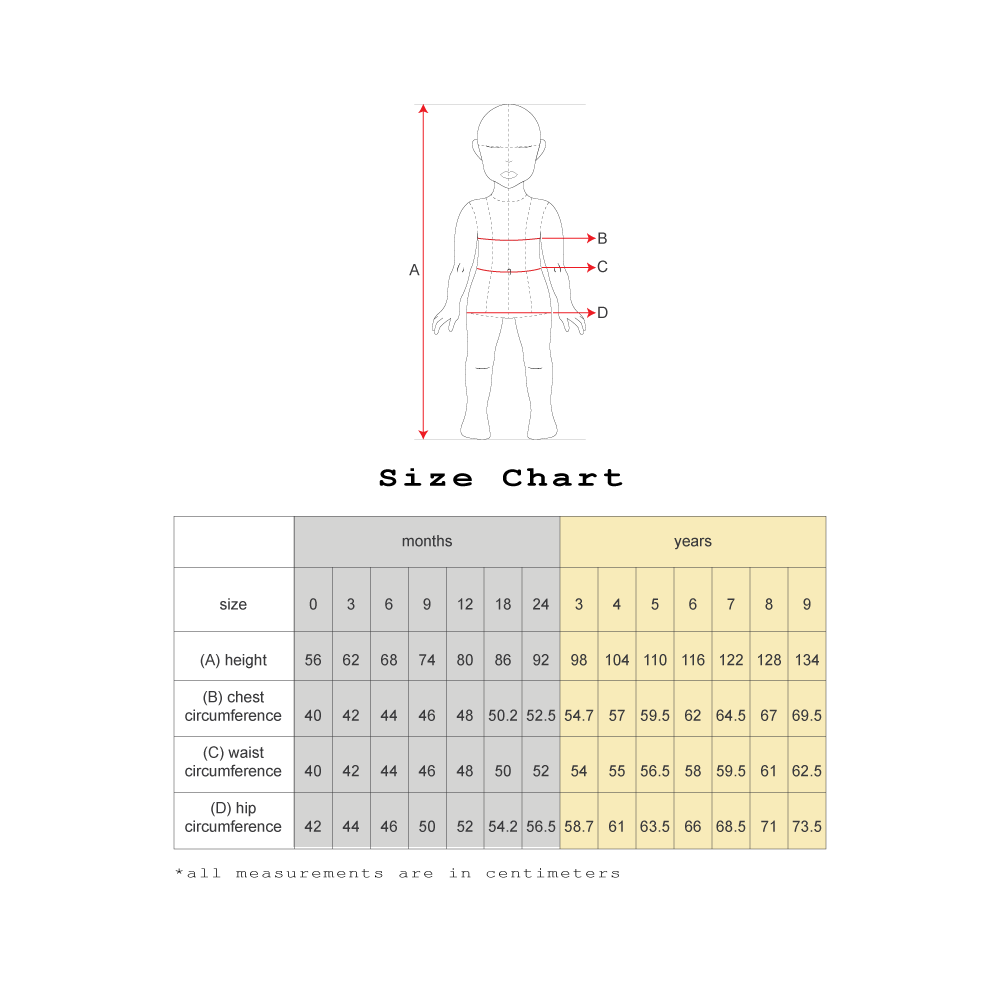 A
B
C
D

Size Chart

| | months | | | | | | | years | | | | | | |
|---|---|---|---|---|---|---|---|---|---|---|---|---|---|---|
| size | 0 | 3 | 6 | 9 | 12 | 18 | 24 | 3 | 4 | 5 | 6 | 7 | 8 | 9 |
| (A) height | 56 | 62 | 68 | 74 | 80 | 86 | 92 | 98 | 104 | 110 | 116 | 122 | 128 | 134 |
| (B) chest circumference | 40 | 42 | 44 | 46 | 48 | 50.2 | 52.5 | 54.7 | 57 | 59.5 | 62 | 64.5 | 67 | 69.5 |
| (C) waist circumference | 40 | 42 | 44 | 46 | 48 | 50 | 52 | 54 | 55 | 56.5 | 58 | 59.5 | 61 | 62.5 |
| (D) hip circumference | 42 | 44 | 46 | 50 | 52 | 54.2 | 56.5 | 58.7 | 61 | 63.5 | 66 | 68.5 | 71 | 73.5 |

*all measurements are in centimeters